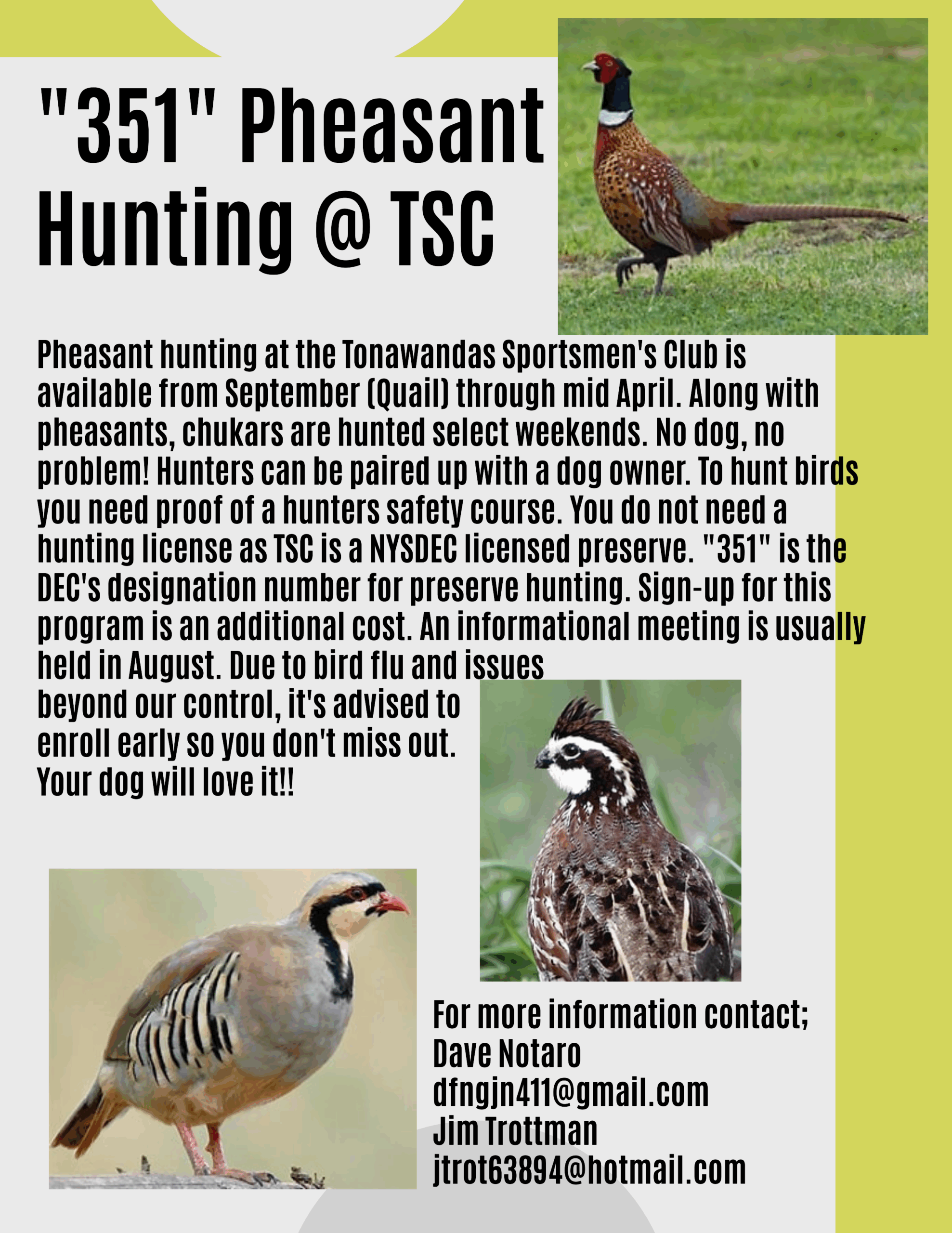 "351" Pheasant Hunting @ TSC

Pheasant hunting at the Tonawandas Sportsmen's Club is available from September (Quail) through mid April. Along with pheasants, chukars are hunted select weekends. No dog, no problem! Hunters can be paired up with a dog owner. To hunt birds you need proof of a hunters safety course. You do not need a hunting license as TSC is a NYSDEC licensed preserve. "351" is the DEC's designation number for preserve hunting. Sign-up for this program is an additional cost. An informational meeting is usually held in August. Due to bird flu and issues beyond our control, it's advised to enroll early so you don't miss out. Your dog will love it!!

For more information contact;
Dave Notaro
dfngjn411@gmail.com
Jim Trottman
jtrot63894@hotmail.com